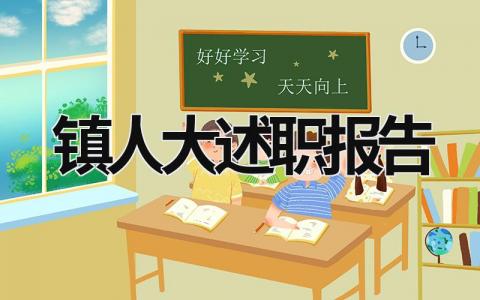 好好学习

天天向上

镇人大述职报告